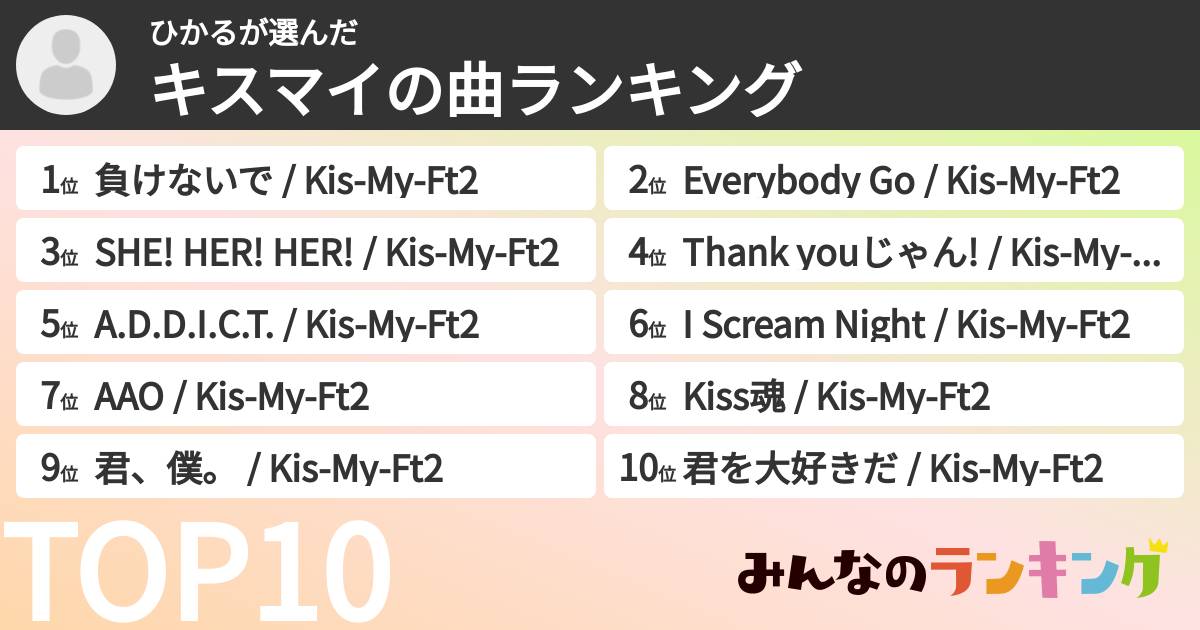 ひかるが選んだ
キスマイの曲ランキング

1位 負けないで / Kis-My-Ft2
2位 Everybody Go / Kis-My-Ft2
3位 SHE! HER! HER! / Kis-My-Ft2
4位 Thank youじゃん! / Kis-My-...
5位 A.D.D.I.C.T. / Kis-My-Ft2
6位 I Scream Night / Kis-My-Ft2
7位 AAO / Kis-My-Ft2
8位 Kiss魂 / Kis-My-Ft2
9位 君、僕。 / Kis-My-Ft2
10位 君を大好きだ / Kis-My-Ft2

TOP10

みんなのランキング